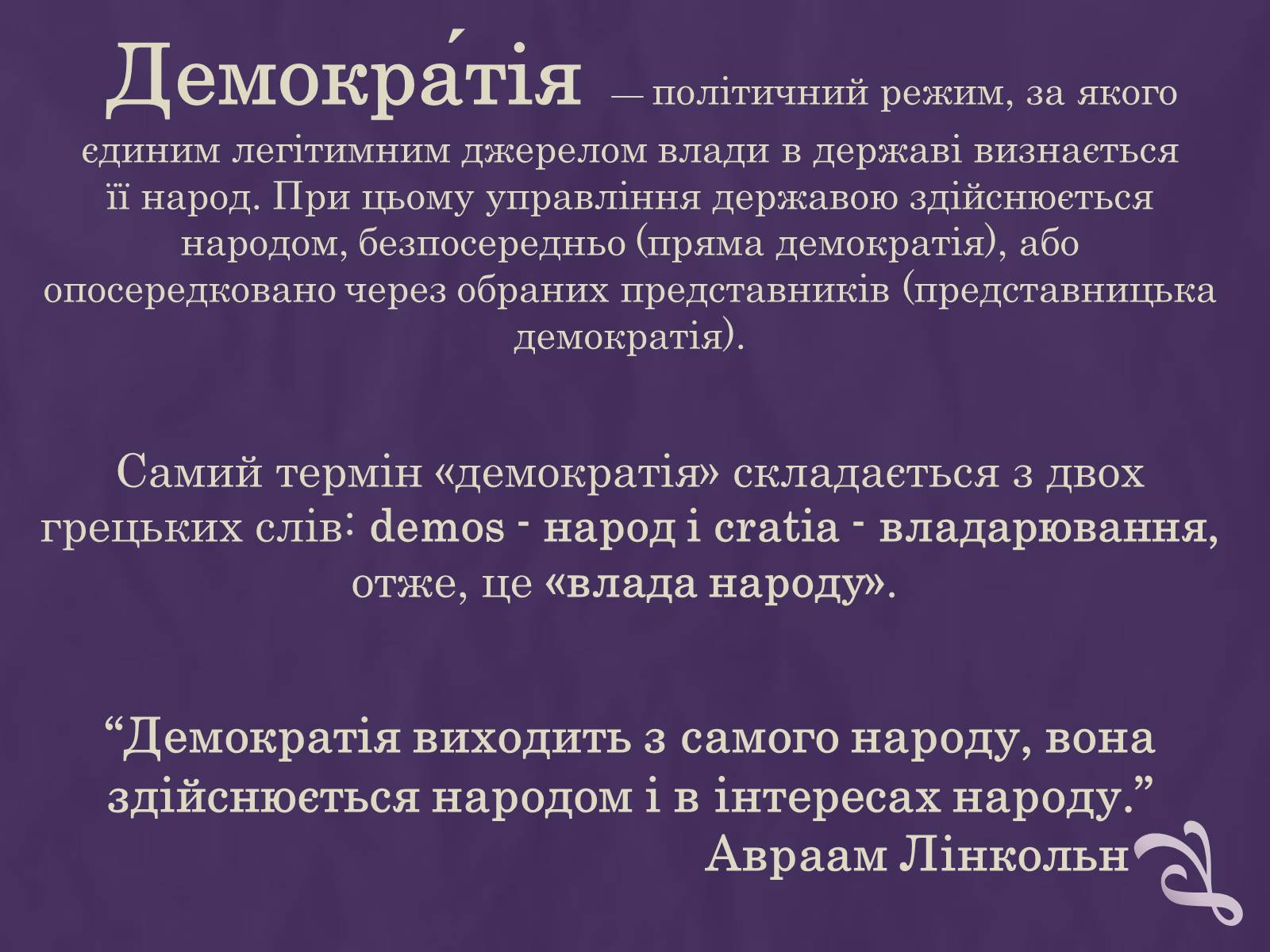 Демокра́тія — політичний режим, за якого єдиним легітимним джерелом влади в державі визнається її народ. При цьому управління державою здійснюється народом, безпосередньо (пряма демократія), або опосередковано через обраних представників (представницька демократія).

Самий термін «демократія» складається з двох грецьких слів: demos - народ і cratia - владарювання, отже, це «влада народу».

“Демократія виходить з самого народу, вона здійснюється народом і в інтересах народу.”
Авраам Лінкольн